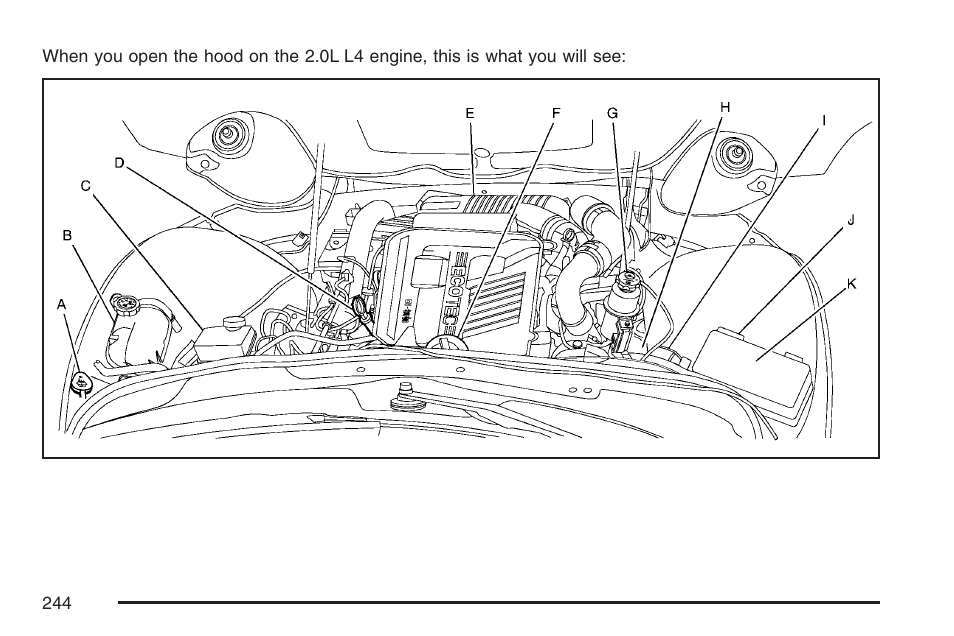 When you open the hood on the 2.0L L4 engine, this is what you will see:

E F G H I
D
C
B
A
J
K
ECOTEC

244